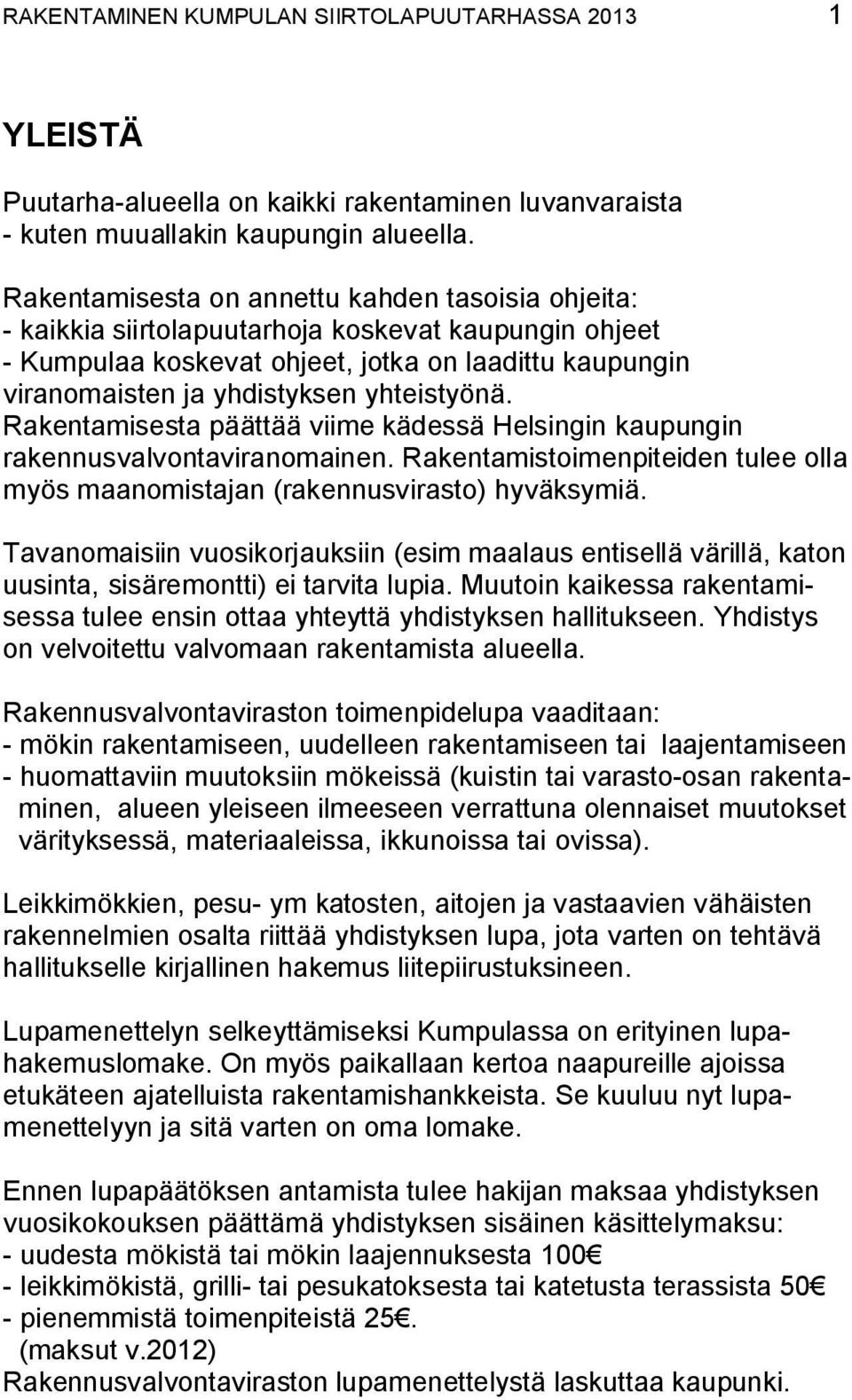 RAKENTAMINEN KUMPULAN SIIRTOLAPUUTARHASSA 2013 1

YLEISTÄ

Puutarha-alueella on kaikki rakentaminen luvanvaraista
- kuten muuallakin kaupungin alueella.

Rakentamisesta on annettu kahden tasoisia ohjeita:
- kaikkia siirtolapuutarhoja koskevat kaupungin ohjeet
- Kumpulaa koskevat ohjeet, jotka on laadittu kaupungin viranomaisten ja yhdistyksen yhteistyönä.
Rakentamisesta päättää viime kädessä Helsingin kaupungin rakennusvalvontaviranomainen. Rakentamistoimenpiteiden tulee olla myös maanomistajan (rakennusvirasto) hyväksymiä.

Tavanomaisiin vuosikorjauksiin (esim maalaus entisellä värillä, katon uusinta, sisäremontti) ei tarvita lupia. Muutoin kaikessa rakentamisessa tulee ensin ottaa yhteyttä yhdistyksen hallitukseen. Yhdistys on velvoitettu valvomaan rakentamista alueella.

Rakennusvalvontaviraston toimenpidelupa vaaditaan:
- mökin rakentamiseen, uudelleen rakentamiseen tai laajentamiseen
- huomattaviin muutoksiin mökeissä (kuistin tai varasto-osan rakentaminen, alueen yleiseen ilmeeseen verrattuna olennaiset muutokset värityksessä, materiaaleissa, ikkunoissa tai ovissa).

Leikkimökkien, pesu- ym katosten, aitojen ja vastaavien vähäisten rakennelmien osalta riittää yhdistyksen lupa, jota varten on tehtävä hallitukselle kirjallinen hakemus liitepiirustuksineen.

Lupamenettelyn selkeyttämiseksi Kumpulassa on erityinen lupahakemuslomake. On myös paikallaan kertoa naapureille ajoissa etukäteen ajatelluista rakentamishankkeista. Se kuuluu nyt lupamenettelyyn ja sitä varten on oma lomake.

Ennen lupapäätöksen antamista tulee hakijan maksaa yhdistyksen vuosikokouksen päättämä yhdistyksen sisäinen käsittelymaksu:
- uudesta mökistä tai mökin laajennuksesta 100€
- leikkimökistä, grilli- tai pesukatoksesta tai katetusta terassista 50€
- pienemmistä toimenpiteistä 25€.
(maksut v.2012)
Rakennusvalvontaviraston lupamenettelystä laskuttaa kaupunki.